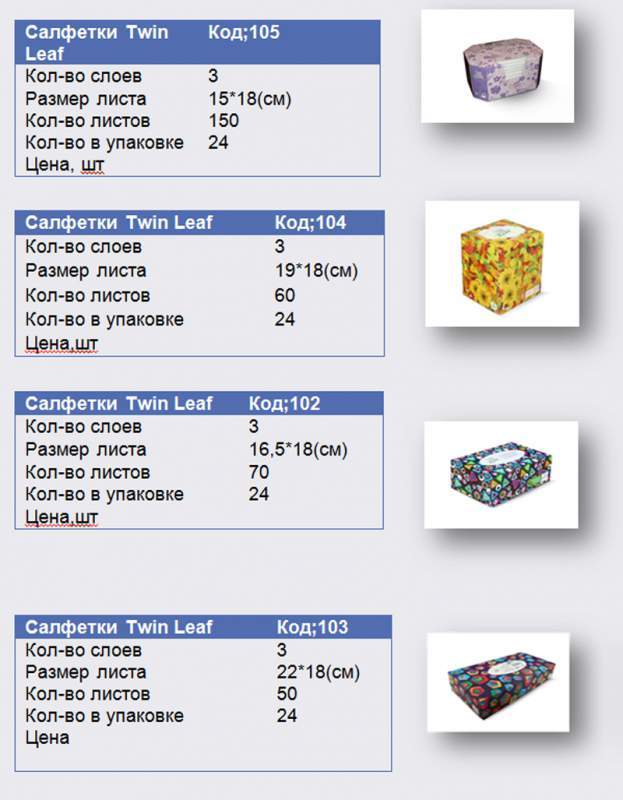 | Салфетки Twin Leaf | Код;105 |
|---|---|
| Кол-во слоев | 3 |
| Размер листа | 15*18(см) |
| Кол-во листов | 150 |
| Кол-во в упаковке | 24 |
| Цена, шт | |

| Салфетки Twin Leaf | Код;104 |
|---|---|
| Кол-во слоев | 3 |
| Размер листа | 19*18(см) |
| Кол-во листов | 60 |
| Кол-во в упаковке | 24 |
| Цена,шт | |

| Салфетки Twin Leaf | Код;102 |
|---|---|
| Кол-во слоев | 3 |
| Размер листа | 16,5*18(см) |
| Кол-во листов | 70 |
| Кол-во в упаковке | 24 |
| Цена,шт | |

| Салфетки Twin Leaf | Код;103 |
|---|---|
| Кол-во слоев | 3 |
| Размер листа | 22*18(см) |
| Кол-во листов | 50 |
| Кол-во в упаковке | 24 |
| Цена | |